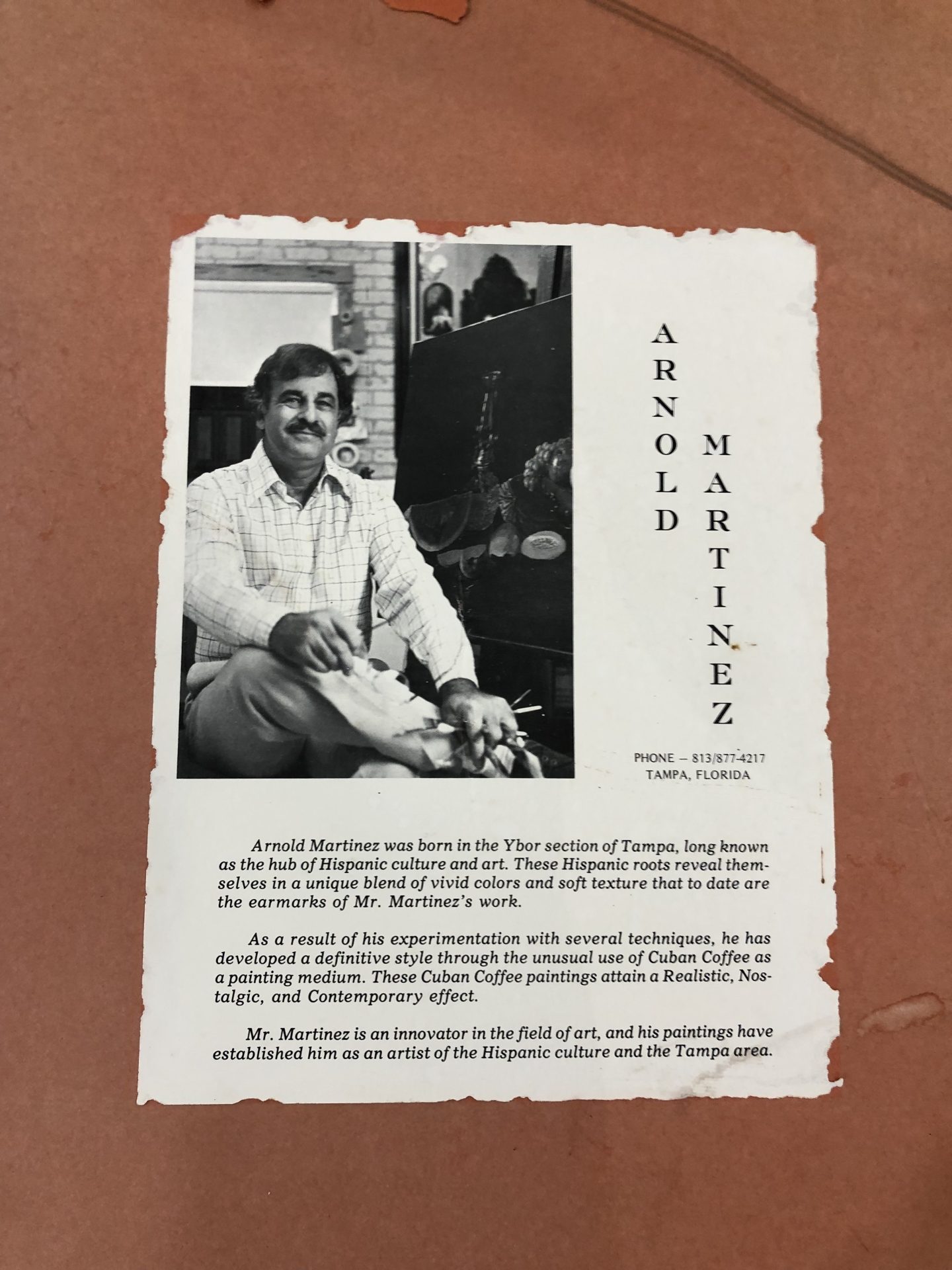 ARNOLD MARTINEZ

PHONE – 813/877-4217
TAMPA, FLORIDA

Arnold Martinez was born in the Ybor section of Tampa, long known as the hub of Hispanic culture and art. These Hispanic roots reveal themselves in a unique blend of vivid colors and soft texture that to date are the earmarks of Mr. Martinez's work.

As a result of his experimentation with several techniques, he has developed a definitive style through the unusual use of Cuban Coffee as a painting medium. These Cuban Coffee paintings attain a Realistic, Nostalgic, and Contemporary effect.

Mr. Martinez is an innovator in the field of art, and his paintings have established him as an artist of the Hispanic culture and the Tampa area.